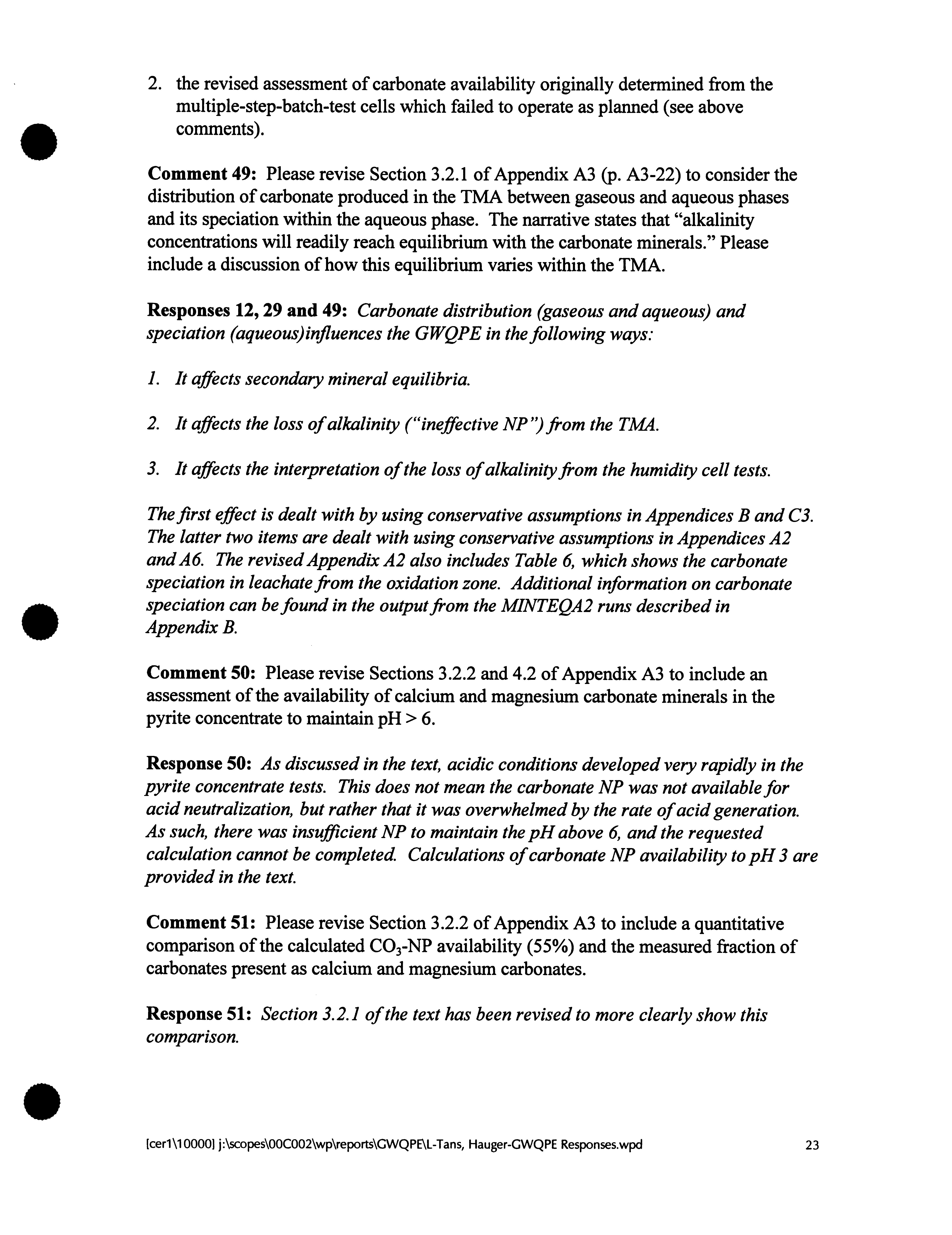 2. the revised assessment of carbonate availability originally determined from the multiple-step-batch-test cells which failed to operate as planned (see above comments).

Comment 49: Please revise Section 3.2.1 of Appendix A3 (p. A3-22) to consider the distribution of carbonate produced in the TMA between gaseous and aqueous phases and its speciation within the aqueous phase. The narrative states that "alkalinity concentrations will readily reach equilibrium with the carbonate minerals." Please include a discussion of how this equilibrium varies within the TMA.

Responses 12, 29 and 49: Carbonate distribution (gaseous and aqueous) and speciation (aqueous)influences the GWQPE in the following ways:

1. It affects secondary mineral equilibria.

2. It affects the loss of alkalinity ("ineffective NP") from the TMA.

3. It affects the interpretation of the loss of alkalinity from the humidity cell tests.

The first effect is dealt with by using conservative assumptions in Appendices B and C3. The latter two items are dealt with using conservative assumptions in Appendices A2 and A6. The revised Appendix A2 also includes Table 6, which shows the carbonate speciation in leachate from the oxidation zone. Additional information on carbonate speciation can be found in the output from the MINTEQA2 runs described in Appendix B.

Comment 50: Please revise Sections 3.2.2 and 4.2 of Appendix A3 to include an assessment of the availability of calcium and magnesium carbonate minerals in the pyrite concentrate to maintain pH > 6.

Response 50: As discussed in the text, acidic conditions developed very rapidly in the pyrite concentrate tests. This does not mean the carbonate NP was not available for acid neutralization, but rather that it was overwhelmed by the rate of acid generation. As such, there was insufficient NP to maintain the pH above 6, and the requested calculation cannot be completed. Calculations of carbonate NP availability to pH 3 are provided in the text.

Comment 51: Please revise Section 3.2.2 of Appendix A3 to include a quantitative comparison of the calculated $CO_3$-NP availability (55%) and the measured fraction of carbonates present as calcium and magnesium carbonates.

Response 51: Section 3.2.1 of the text has been revised to more clearly show this comparison.

[cer1\10000] j:\scopes\00C002\wp\reports\GWQPE\L-Tans, Hauger-GWQPE Responses.wpd 23